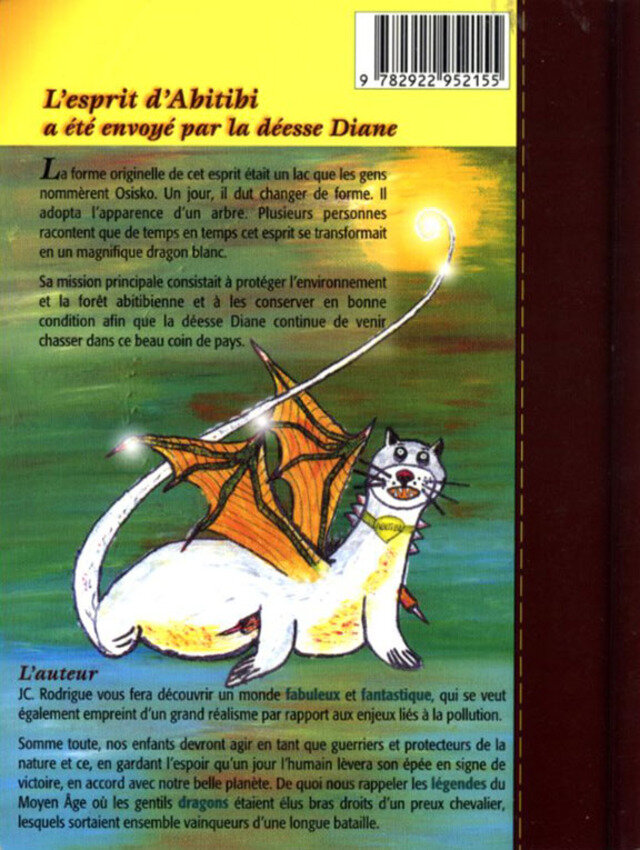 9 782922 952155

L'esprit d'Abitibi
a été envoyé par la déesse Diane

La forme originelle de cet esprit était un lac que les gens nommèrent Osisko. Un jour, il dut changer de forme. Il adopta l'apparence d'un arbre. Plusieurs personnes racontent que de temps en temps cet esprit se transformait en un magnifique dragon blanc.

Sa mission principale consistait à protéger l'environnement et la forêt abitibienne et à les conserver en bonne condition afin que la déesse Diane continue de venir chasser dans ce beau coin de pays.

L'auteur
JC. Rodrigue vous fera découvrir un monde fabuleux et fantastique, qui se veut également empreint d'un grand réalisme par rapport aux enjeux liés à la pollution.

Somme toute, nos enfants devront agir en tant que guerriers et protecteurs de la nature et ce, en gardant l'espoir qu'un jour l'humain lèvera son épée en signe de victoire, en accord avec notre belle planète. De quoi nous rappeler les légendes du Moyen Âge où les gentils dragons étaient élus bras droits d'un preux chevalier, lesquels sortaient ensemble vainqueurs d'une longue bataille.